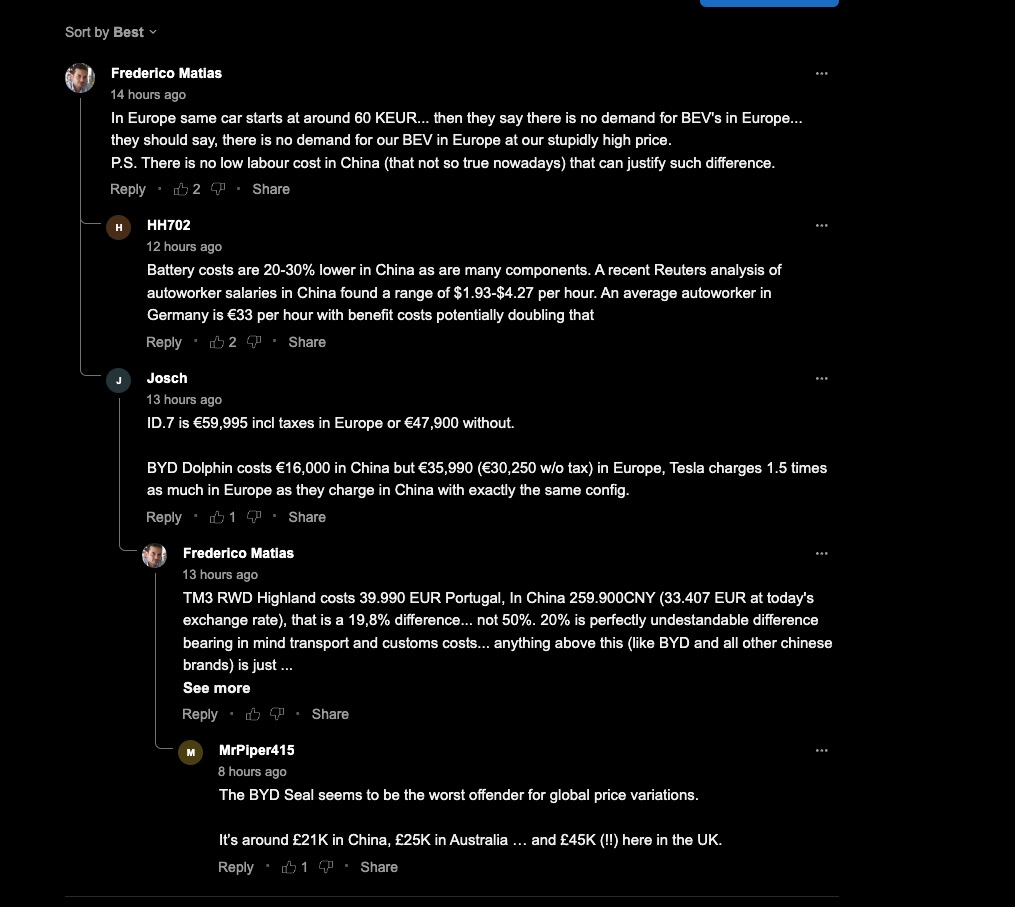 Sort by Best

Frederico Matias
14 hours ago
In Europe same car starts at around 60 KEUR... then they say there is no demand for BEV's in Europe... they should say, there is no demand for our BEV in Europe at our stupidly high price.
P.S. There is no low labour cost in China (that not so true nowadays) that can justify such difference.
Reply · 2 · Share

H
HH702
12 hours ago
Battery costs are 20-30% lower in China as are many components. A recent Reuters analysis of autoworker salaries in China found a range of \$1.93-\$4.27 per hour. An average autoworker in Germany is €33 per hour with benefit costs potentially doubling that
Reply · 2 · Share

J
Josch
13 hours ago
ID.7 is €59,995 incl taxes in Europe or €47,900 without.

BYD Dolphin costs €16,000 in China but €35,990 (€30,250 w/o tax) in Europe, Tesla charges 1.5 times as much in Europe as they charge in China with exactly the same config.
Reply · 1 · Share

Frederico Matias
13 hours ago
TM3 RWD Highland costs 39.990 EUR Portugal, In China 259.900CNY (33.407 EUR at today's exchange rate), that is a 19,8% difference... not 50%. 20% is perfectly undestandable difference bearing in mind transport and customs costs... anything above this (like BYD and all other chinese brands) is just ...
See more
Reply · Share

M
MrPiper415
8 hours ago
The BYD Seal seems to be the worst offender for global price variations.

It's around £21K in China, £25K in Australia … and £45K (!!) here in the UK.
Reply · 1 · Share